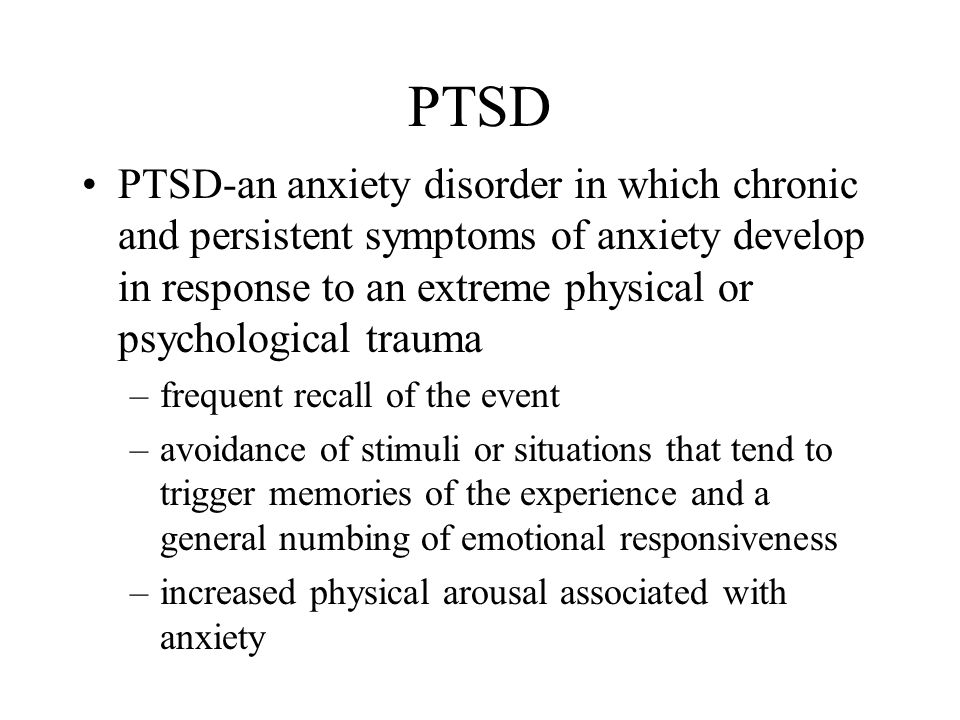 PTSD

• PTSD-an anxiety disorder in which chronic and persistent symptoms of anxiety develop in response to an extreme physical or psychological trauma

– frequent recall of the event

– avoidance of stimuli or situations that tend to trigger memories of the experience and a general numbing of emotional responsiveness

– increased physical arousal associated with anxiety